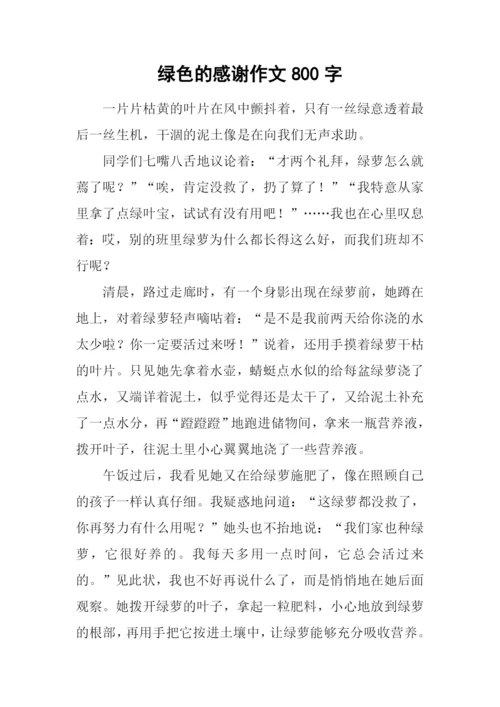 绿色的感谢作文 800 字

一片片枯黄的叶片在风中颤抖着，只有一丝绿意透着最后一丝生机，干涸的泥土像是在向我们无声求助。

同学们七嘴八舌地议论着：“才两个礼拜，绿萝怎么就蔫了呢？”“唉，肯定没救了，扔了算了！”“我特意从家里拿了点绿叶宝，试试有没有用吧！”……我也在心里叹息着：哎，别的班里绿萝为什么都长得这么好，而我们班却不行呢？

清晨，路过走廊时，有一个身影出现在绿萝前，她蹲在地上，对着绿萝轻声嘀咕着：“是不是我前两天给你浇的水太少啦？你一定要活过来呀！”说着，还用手摸着绿萝干枯的叶片。只见她先拿着水壶，蜻蜓点水似的给每盆绿萝浇了点水，又端详着泥土，似乎觉得还是太干了，又给泥土补充了一点水分，再“蹬蹬蹬”地跑进储物间，拿来一瓶营养液，拨开叶子，往泥土里小心翼翼地浇了一些营养液。

午饭过后，我看见她又在给绿萝施肥了，像在照顾自己的孩子一样认真仔细。我疑惑地问道：“这绿萝都没救了，你再努力有什么用呢？”她头也不抬地说：“我们家也种绿萝，它很好养的。我每天多用一点时间，它总会活过来的。”见此状，我也不好再说什么了，而是悄悄地在她后面观察。她拨开绿萝的叶子，拿起一粒肥料，小心地放到绿萝的根部，再用手把它按进土壤中，让绿萝能够充分吸收营养。